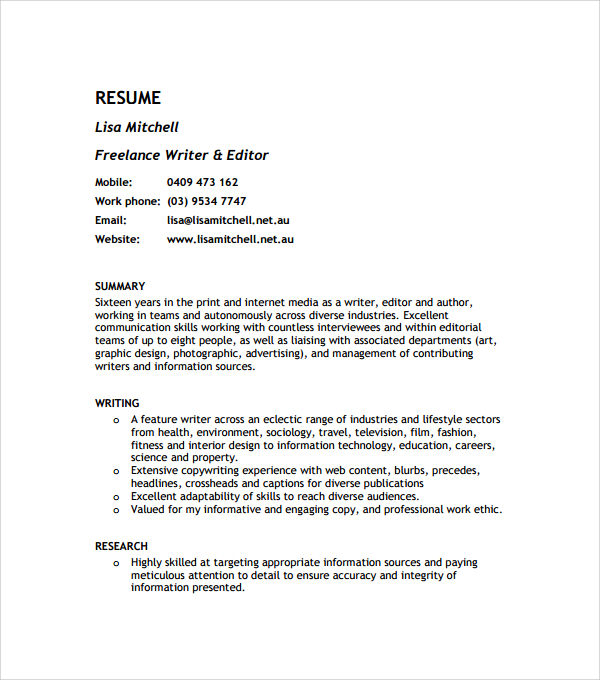 RESUME

Lisa Mitchell

Freelance Writer & Editor

Mobile: 0409 473 162
Work phone: (03) 9534 7747
Email: lisa@lisamitchell.net.au
Website: www.lisamitchell.net.au

SUMMARY
Sixteen years in the print and internet media as a writer, editor and author, working in teams and autonomously across diverse industries. Excellent communication skills working with countless interviewees and within editorial teams of up to eight people, as well as liaising with associated departments (art, graphic design, photographic, advertising), and management of contributing writers and information sources.

WRITING
o A feature writer across an eclectic range of industries and lifestyle sectors from health, environment, sociology, travel, television, film, fashion, fitness and interior design to information technology, education, careers, science and property.
o Extensive copywriting experience with web content, blurbs, precedes, headlines, crossheads and captions for diverse publications
o Excellent adaptability of skills to reach diverse audiences.
o Valued for my informative and engaging copy, and professional work ethic.

RESEARCH
o Highly skilled at targeting appropriate information sources and paying meticulous attention to detail to ensure accuracy and integrity of information presented.